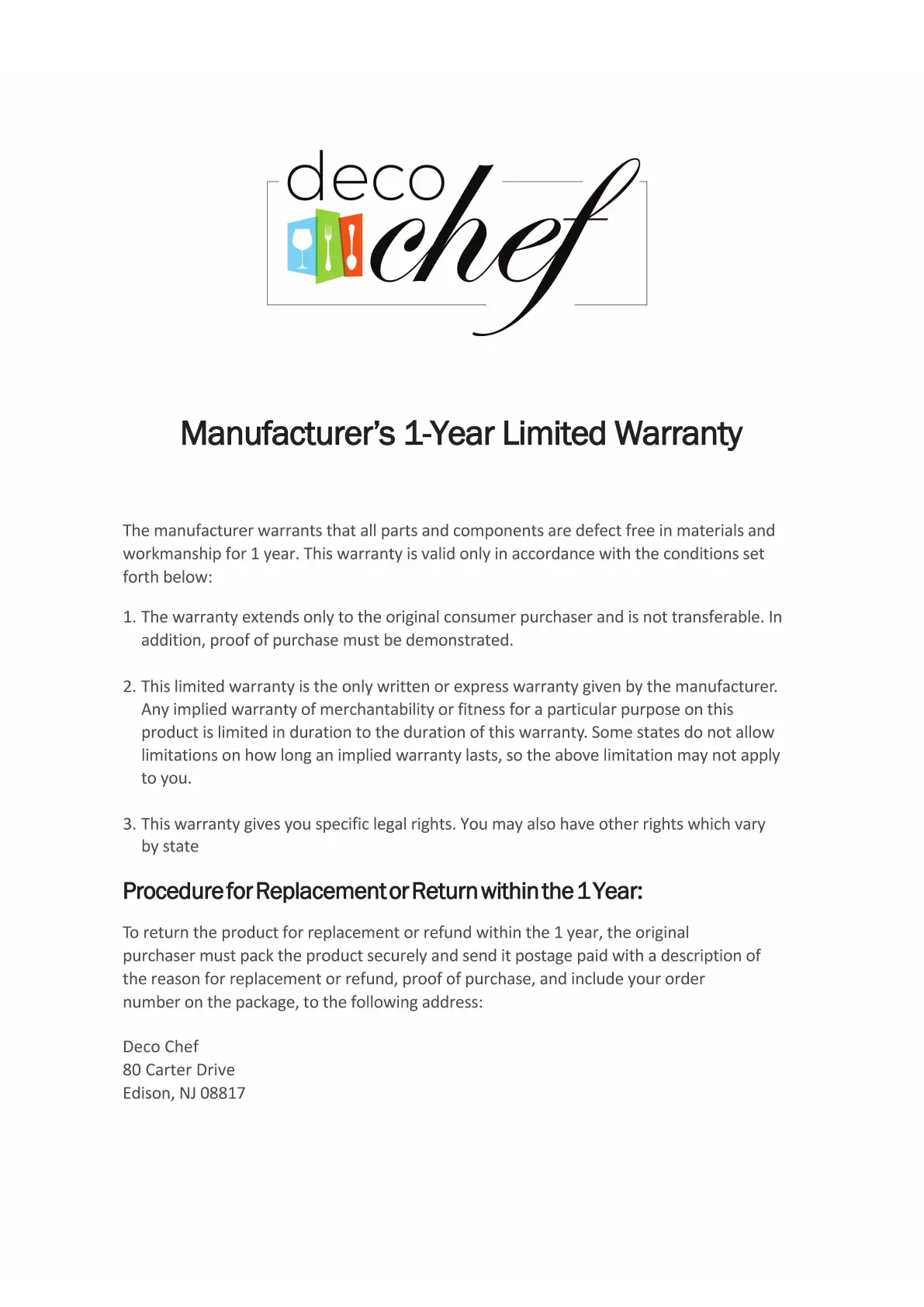 deco chef

Manufacturer's 1-Year Limited Warranty

The manufacturer warrants that all parts and components are defect free in materials and workmanship for 1 year. This warranty is valid only in accordance with the conditions set forth below:

1. The warranty extends only to the original consumer purchaser and is not transferable. In addition, proof of purchase must be demonstrated.

2. This limited warranty is the only written or express warranty given by the manufacturer. Any implied warranty of merchantability or fitness for a particular purpose on this product is limited in duration to the duration of this warranty. Some states do not allow limitations on how long an implied warranty lasts, so the above limitation may not apply to you.

3. This warranty gives you specific legal rights. You may also have other rights which vary by state

Procedure for Replacement or Return within the 1 Year:

To return the product for replacement or refund within the 1 year, the original purchaser must pack the product securely and send it postage paid with a description of the reason for replacement or refund, proof of purchase, and include your order number on the package, to the following address:

Deco Chef
80 Carter Drive
Edison, NJ 08817